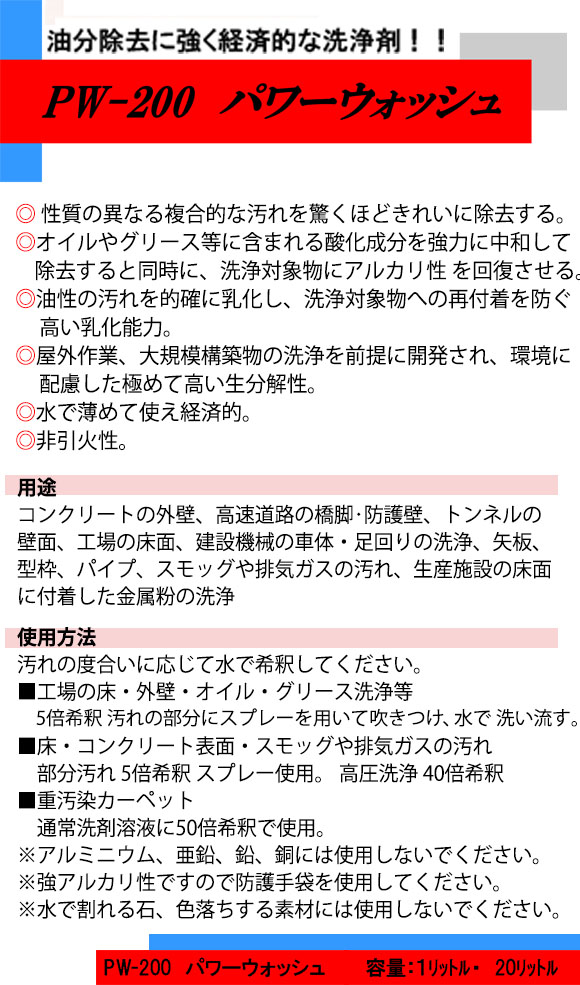 油分除去に強く経済的な洗浄剤！！

PW-200　パワーウォッシュ

◎ 性質の異なる複合的な汚れを驚くほどきれいに除去する。
◎オイルやグリース等に含まれる酸化成分を強力に中和して除去すると同時に、洗浄対象物にアルカリ性 を回復させる。
◎油性の汚れを的確に乳化し、洗浄対象物への再付着を防ぐ高い乳化能力。
◎屋外作業、大規模構築物の洗浄を前提に開発され、環境に配慮した極めて高い生分解性。
◎水で薄めて使え経済的。
◎非引火性。

用途

コンクリートの外壁、高速道路の橋脚･防護壁、トンネルの壁面、工場の床面、建設機械の車体・足回りの洗浄、矢板、型枠、パイプ、スモッグや排気ガスの汚れ、生産施設の床面に付着した金属粉の洗浄

使用方法

汚れの度合いに応じて水で希釈してください。
■工場の床・外壁・オイル・グリース洗浄等
5倍希釈 汚れの部分にスプレーを用いて吹きつけ、水で 洗い流す。
■床・コンクリート表面・スモッグや排気ガスの汚れ
部分汚れ 5倍希釈 スプレー使用。 高圧洗浄 40倍希釈
■重汚染カーペット
通常洗剤溶液に50倍希釈で使用。
※アルミニウム、亜鉛、鉛、銅には使用しないでください。
※強アルカリ性ですので防護手袋を使用してください。
※水で割れる石、色落ちする素材には使用しないでください。

PW-200　パワーウォッシュ　　容量：1リットル・ 20リットル